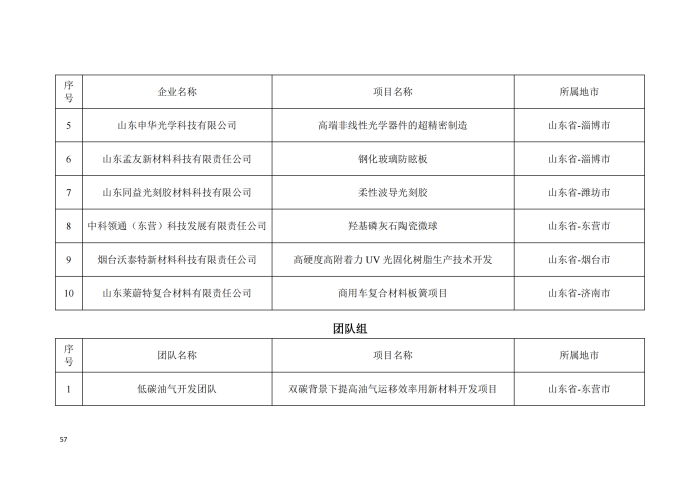 | 序号 | 企业名称 | 项目名称 | 所属地市 |
|---|---|---|---|
| 5 | 山东申华光学科技有限公司 | 高端非线性光学器件的超精密制造 | 山东省-淄博市 |
| 6 | 山东孟友新材料科技有限责任公司 | 钢化玻璃防眩板 | 山东省-淄博市 |
| 7 | 山东同益光刻胶材料科技有限公司 | 柔性波导光刻胶 | 山东省-潍坊市 |
| 8 | 中科领通（东营）科技发展有限责任公司 | 羟基磷灰石陶瓷微球 | 山东省-东营市 |
| 9 | 烟台沃泰特新材料科技有限责任公司 | 高硬度高附着力 UV 光固化树脂生产技术开发 | 山东省-烟台市 |
| 10 | 山东莱蔚特复合材料有限责任公司 | 商用车复合材料板簧项目 | 山东省-济南市 |

团队组

| 序号 | 团队名称 | 项目名称 | 所属地市 |
|---|---|---|---|
| 1 | 低碳油气开发团队 | 双碳背景下提高油气运移效率用新材料开发项目 | 山东省-东营市 |

57